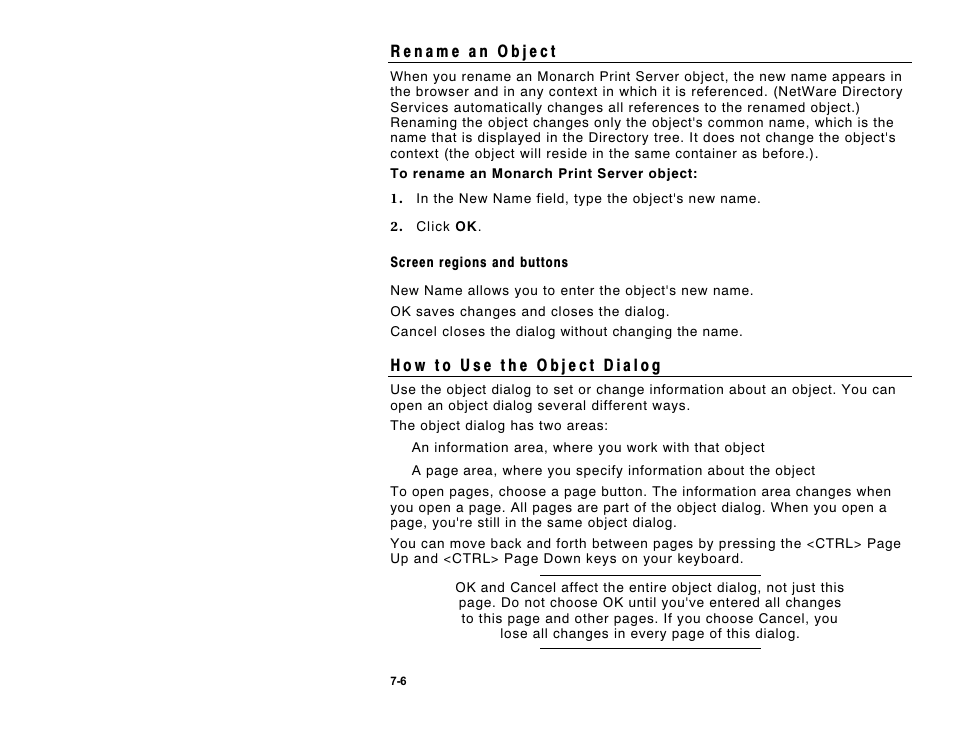 Rename an Object

When you rename an Monarch Print Server object, the new name appears in the browser and in any context in which it is referenced. (NetWare Directory Services automatically changes all references to the renamed object.) Renaming the object changes only the object's common name, which is the name that is displayed in the Directory tree. It does not change the object's context (the object will reside in the same container as before.).

To rename an Monarch Print Server object:

1. In the New Name field, type the object's new name.

2. Click OK.

Screen regions and buttons

New Name allows you to enter the object's new name.

OK saves changes and closes the dialog.

Cancel closes the dialog without changing the name.

How to Use the Object Dialog

Use the object dialog to set or change information about an object. You can open an object dialog several different ways.

The object dialog has two areas:

An information area, where you work with that object

A page area, where you specify information about the object

To open pages, choose a page button. The information area changes when you open a page. All pages are part of the object dialog. When you open a page, you're still in the same object dialog.

You can move back and forth between pages by pressing the <CTRL> Page Up and <CTRL> Page Down keys on your keyboard.

OK and Cancel affect the entire object dialog, not just this page. Do not choose OK until you've entered all changes to this page and other pages. If you choose Cancel, you lose all changes in every page of this dialog.

7-6